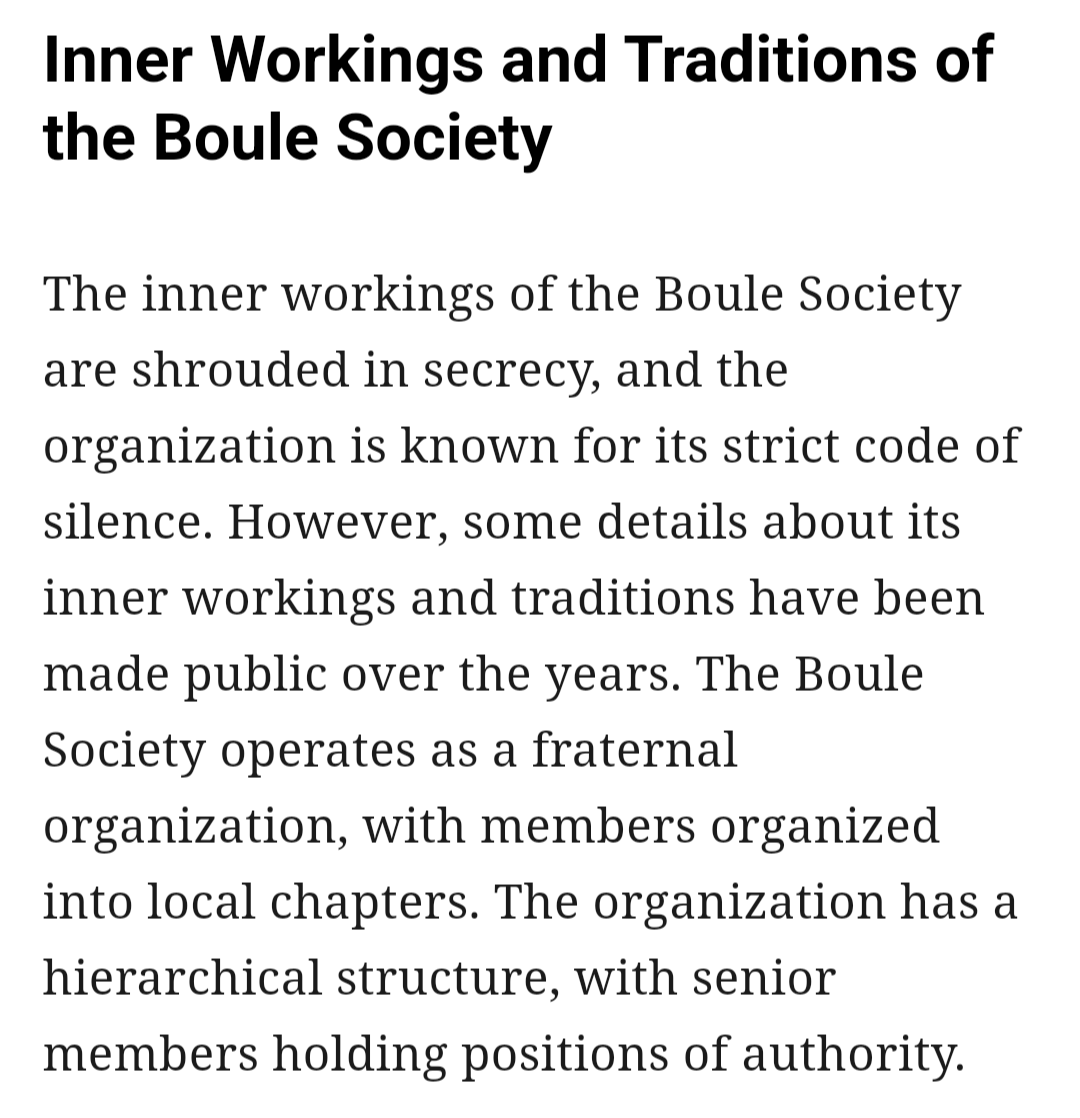 Inner Workings and Traditions of the Boule Society

The inner workings of the Boule Society are shrouded in secrecy, and the organization is known for its strict code of silence. However, some details about its inner workings and traditions have been made public over the years. The Boule Society operates as a fraternal organization, with members organized into local chapters. The organization has a hierarchical structure, with senior members holding positions of authority.